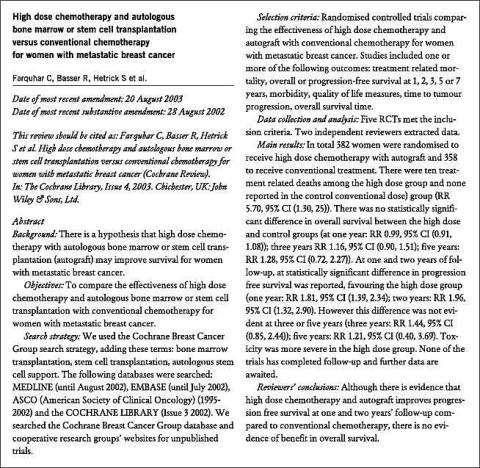 High dose chemotherapy and autologous bone marrow or stem cell transplantation versus conventional chemotherapy for women with metastatic breast cancer

Farquhar C, Basser R, Hetrick S et al.

Date of most recent amendment: 20 August 2003
Date of most recent substantive amendment: 28 August 2002

This review should be cited as: Farquhar C, Basser R, Hetrick S et al. High dose chemotherapy and autologous bone marrow or stem cell transplantation versus conventional chemotherapy for women with metastatic breast cancer (Cochrane Review). In: The Cochrane Library, Issue 4, 2003. Chichester, UK: John Wiley & Sons, Ltd.

Abstract
Background: There is a hypothesis that high dose chemotherapy with autologous bone marrow or stem cell transplantation (autograft) may improve survival for women with metastatic breast cancer.

Objectives: To compare the effectiveness of high dose chemotherapy and autologous bone marrow or stem cell transplantation with conventional chemotherapy for women with metastatic breast cancer.

Search strategy: We used the Cochrane Breast Cancer Group search strategy, adding these terms: bone marrow transplantation, stem cell transplantation, autologous stem cell support. The following databases were searched: MEDLINE (until August 2002), EMBASE (until July 2002), ASCO (American Society of Clinical Oncology) (1995-2002) and the COCHRANE LIBRARY (Issue 3 2002). We searched the Cochrane Breast Cancer Group database and cooperative research groups' websites for unpublished trials.

Selection criteria: Randomised controlled trials comparing the effectiveness of high dose chemotherapy and autograft with conventional chemotherapy for women with metastatic breast cancer. Studies included one or more of the following outcomes: treatment related mortality, overall or progression-free survival at 1, 2, 3, 5 or 7 years, morbidity, quality of life measures, time to tumour progression, overall survival time.

Data collection and analysis: Five RCTs met the inclusion criteria. Two independent reviewers extracted data.

Main results: In total 382 women were randomised to receive high dose chemotherapy with autograft and 358 to receive conventional treatment. There were ten treatment related deaths among the high dose group and none reported in the control conventional dose) group (RR 5.70, 95% CI (1.30, 25)). There was no statistically significant difference in overall survival between the high dose and control groups (at one year: RR 0.99, 95% CI (0.91, 1.08)); three years RR 1.16, 95% CI (0.90, 1.51); five years: RR 1.28, 95% CI (0.72, 2.27)). At one and two years of follow-up, at statistically significant difference in progression free survival was reported, favouring the high dose group (one year: RR 1.81, 95% CI (1.39, 2.34); two years: RR 1.96, 95% CI (1.32, 2.90). However this difference was not evident at three or five years (three years: RR 1.44, 95% CI (0.85, 2.44)); five years: RR 1.21, 95% CI (0.40, 3.69). Toxicity was more severe in the high dose group. None of the trials has completed follow-up and further data are awaited.

Reviewers' conclusions: Although there is evidence that high dose chemotherapy and autograft improves progression free survival at one and two years' follow-up compared to conventional chemotherapy, there is no evidence of benefit in overall survival.